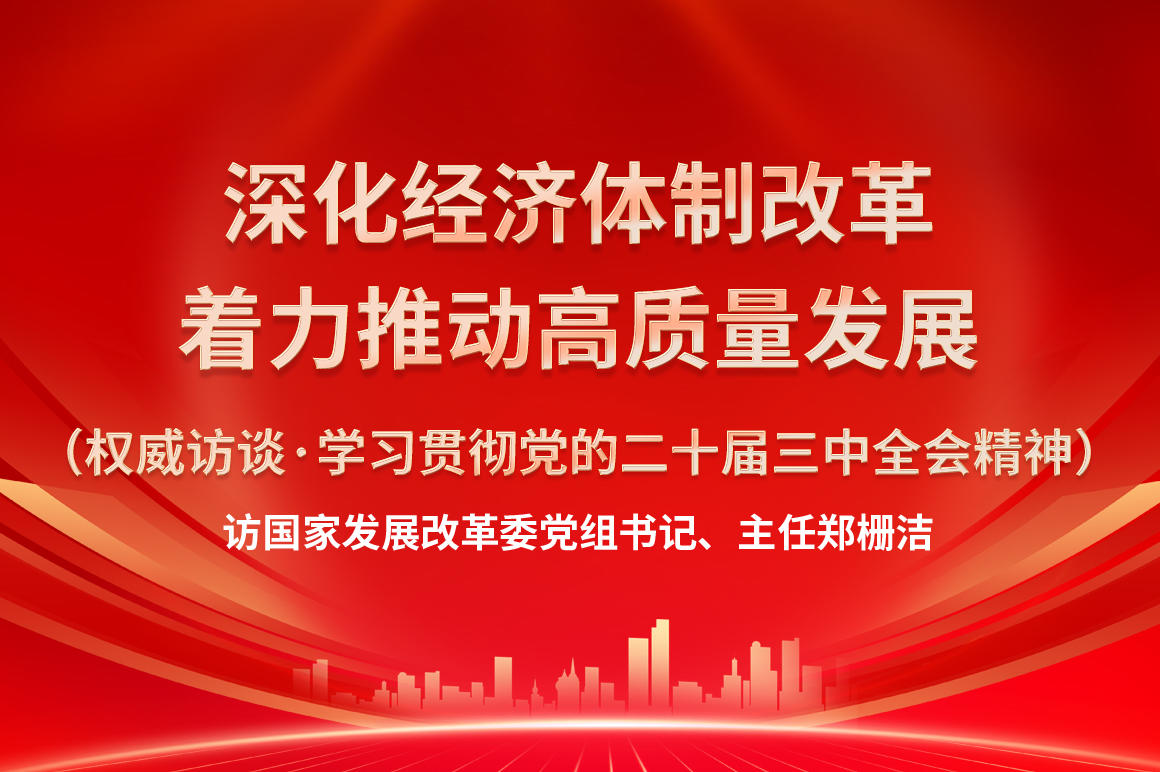 深化经济体制改革
着力推动高质量发展

（权威访谈·学习贯彻党的二十届三中全会精神）

访国家发展改革委党组书记、主任郑栅洁